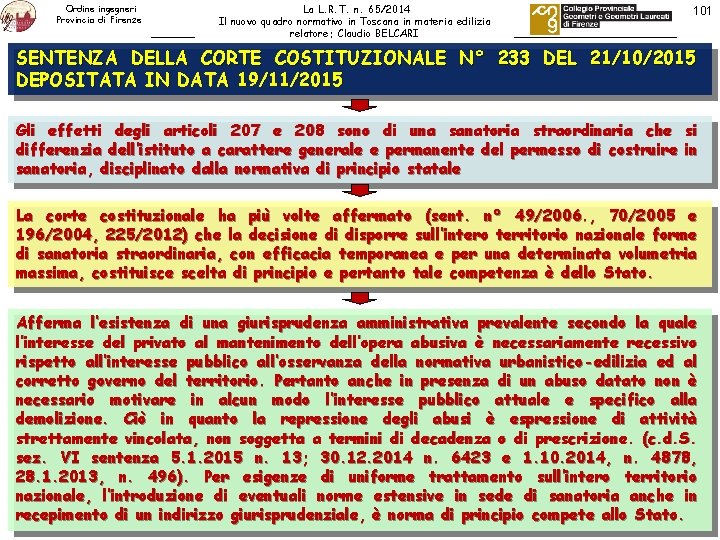 Ordine ingegneri
Provincia di Firenze

La L.R.T. n. 65/2014
Il nuovo quadro normativo in Toscana in materia edilizia
relatore; Claudio BELCARI

Collegio Provinciale
Geometri e Geometri Laureati
di Firenze

101

SENTENZA DELLA CORTE COSTITUZIONALE N° 233 DEL 21/10/2015 DEPOSITATA IN DATA 19/11/2015

Gli effetti degli articoli 207 e 208 sono di una sanatoria straordinaria che si differenzia dell'istituto a carattere generale e permanente del permesso di costruire in sanatoria, disciplinato dalla normativa di principio statale

La corte costituzionale ha più volte affermato (sent. n° 49/2006., 70/2005 e 196/2004, 225/2012) che la decisione di disporre sull'intero territorio nazionale forme di sanatoria straordinaria, con efficacia temporanea e per una determinata volumetria massima, costituisce scelta di principio e pertanto tale competenza è dello Stato.

Afferma l'esistenza di una giurisprudenza amministrativa prevalente secondo la quale l'interesse del privato al mantenimento dell'opera abusiva è necessariamente recessivo rispetto all'interesse pubblico all'osservanza della normativa urbanistico-edilizia ed al corretto governo del territorio. Pertanto anche in presenza di un abuso datato non è necessario motivare in alcun modo l'interesse pubblico attuale e specifico alla demolizione. Ciò in quanto la repressione degli abusi è espressione di attività strettamente vincolata, non soggetta a termini di decadenza o di prescrizione. (c.d.S. sez. VI sentenza 5.1.2015 n. 13; 30.12.2014 n. 6423 e 1.10.2014, n. 4878, 28.1.2013, n. 496). Per esigenze di uniforme trattamento sull'intero territorio nazionale, l'introduzione di eventuali norme estensive in sede di sanatoria anche in recepimento di un indirizzo giurisprudenziale, è norma di principio compete allo Stato.